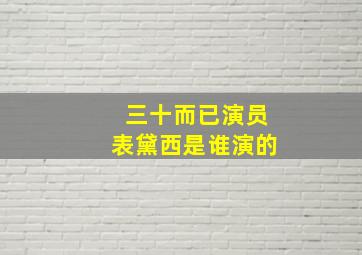 三十而已演员
表黛西是谁演的